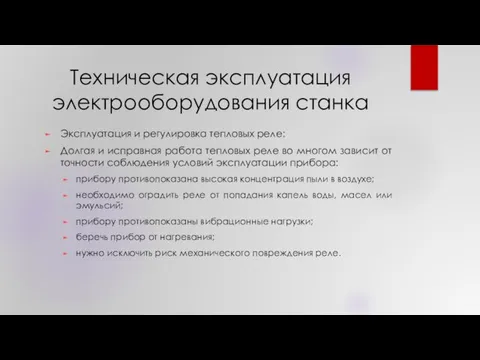 Техническая эксплуатация электрооборудования станка

Эксплуатация и регулировка тепловых реле:

Долгая и исправная работа тепловых реле во многом зависит от точности соблюдения условий эксплуатации прибора:

прибору противопоказана высокая концентрация пыли в воздухе;

необходимо оградить реле от попадания капель воды, масел или эмульсий;

прибору противопоказаны вибрационные нагрузки;

беречь прибор от нагревания;

нужно исключить риск механического повреждения реле.